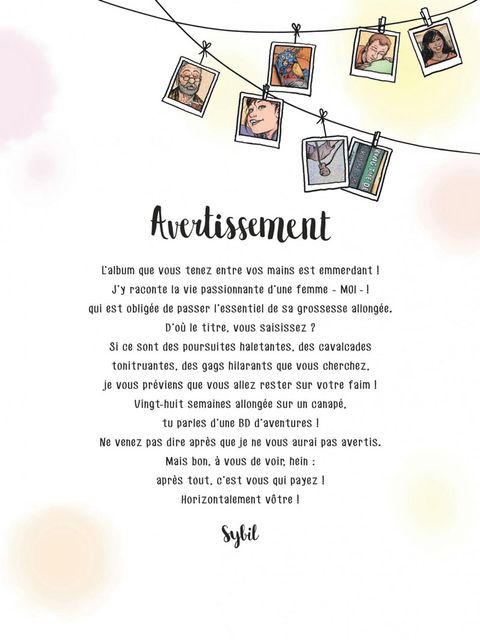 Avertissement

L'album que vous tenez entre vos mains est emmerdant !
J'y raconte la vie passionnante d'une femme - MOI - !
qui est obligée de passer l'essentiel de sa grossesse allongée.
D'où le titre, vous saisissez ?
Si ce sont des poursuites haletantes, des cavalcades
tonitruantes, des gags hilarants que vous cherchez,
je vous préviens que vous allez rester sur votre faim !
Vingt-huit semaines allongée sur un canapé,
tu parles d'une BD d'aventures !
Ne venez pas dire après que je ne vous aurai pas avertis.
Mais bon, à vous de voir, hein :
après tout, c'est vous qui payez !
Horizontalement vôtre !

Sybil